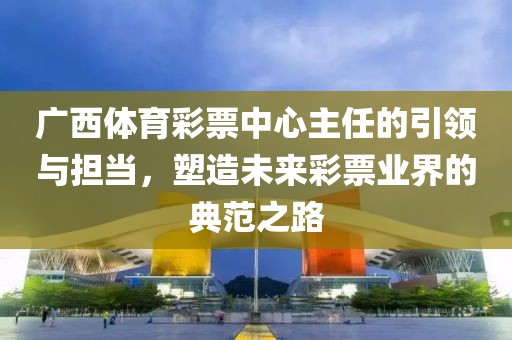 广西体育彩票中心主任的引领与担当，塑造未来彩票业界的典范之路